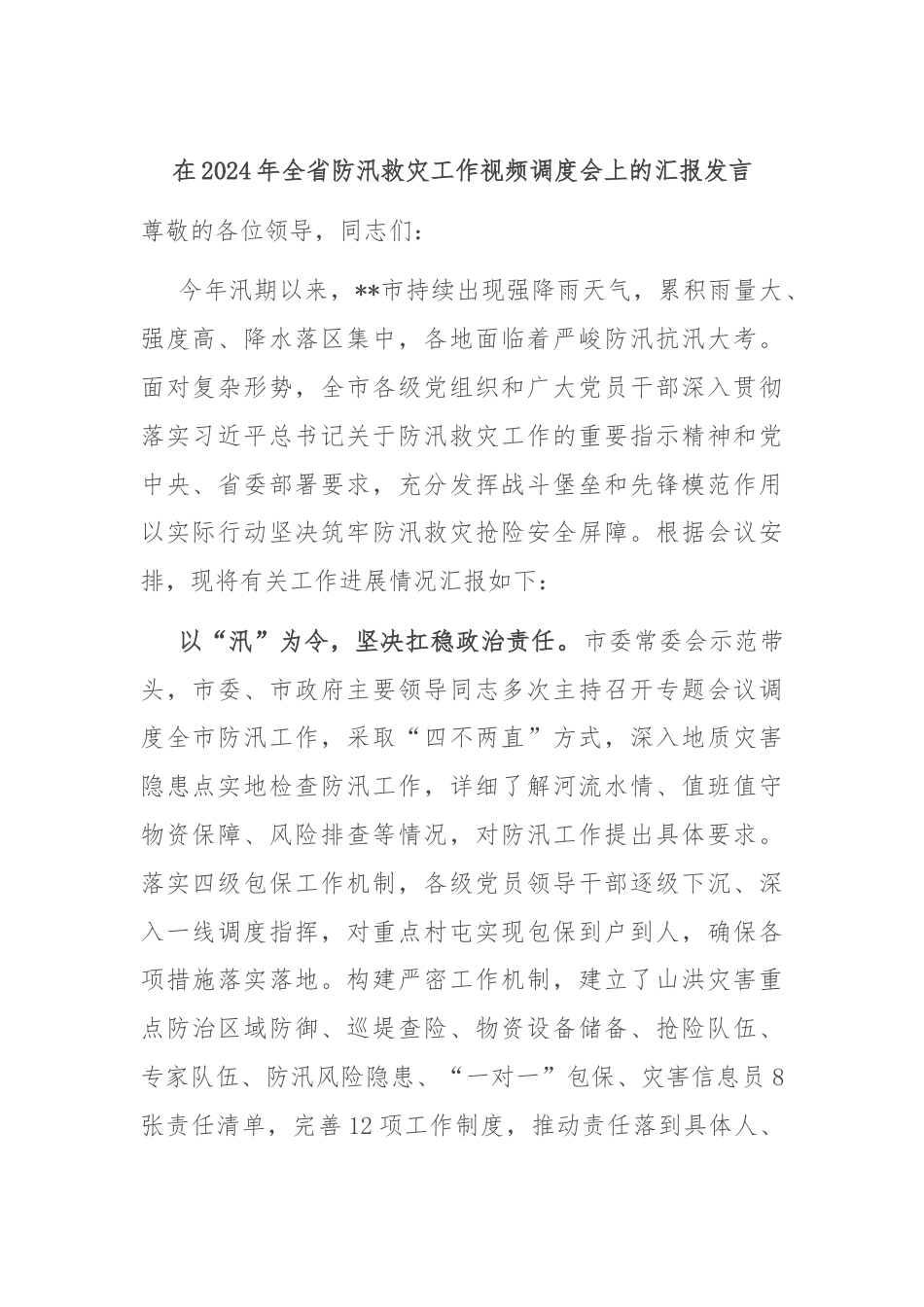 在2024年全省防汛救灾工作视频调度会上的汇报发言

尊敬的各位领导，同志们：

今年汛期以来，**市持续出现强降雨天气，累积雨量大、强度高、降水落区集中，各地面临着严峻防汛抗汛大考。面对复杂形势，全市各级党组织和广大党员干部深入贯彻落实习近平总书记关于防汛救灾工作的重要指示精神和党中央、省委部署要求，充分发挥战斗堡垒和先锋模范作用以实际行动坚决筑牢防汛救灾抢险安全屏障。根据会议安排，现将有关工作进展情况汇报如下：

以“汛”为令，坚决扛稳政治责任。市委常委会示范带头，市委、市政府主要领导同志多次主持召开专题会议调度全市防汛工作，采取“四不两直”方式，深入地质灾害隐患点实地检查防汛工作，详细了解河流水情、值班值守物资保障、风险排查等情况，对防汛工作提出具体要求。落实四级包保工作机制，各级党员领导干部逐级下沉、深入一线调度指挥，对重点村屯实现包保到户到人，确保各项措施落实落地。构建严密工作机制，建立了山洪灾害重点防治区域防御、巡堤查险、物资设备储备、抢险队伍、专家队伍、防汛风险隐患、“一对一”包保、灾害信息员8张责任清单，完善12项工作制度，推动责任落到具体人、